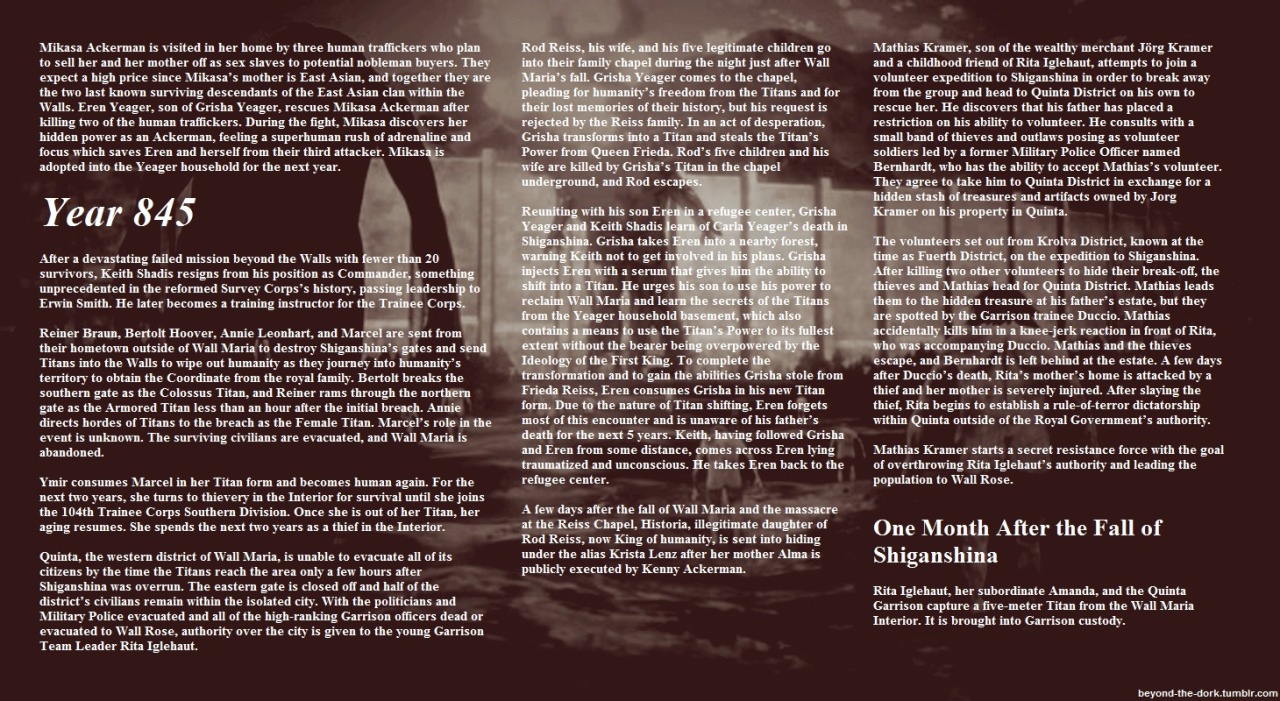 Mikasa Ackerman is visited in her home by three human traffickers who plan to sell her and her mother off as sex slaves to potential nobleman buyers. They expect a high price since Mikasa's mother is East Asian, and together they are the two last known surviving descendants of the East Asian clan within the Walls. Eren Yeager, son of Grisha Yeager, rescues Mikasa Ackerman after killing two of the human traffickers. During the fight, Mikasa discovers her hidden power as an Ackerman, feeling a superhuman rush of adrenaline and focus which saves Eren and herself from their third attacker. Mikasa is adopted into the Yeager household for the next year.

Year 845

After a devastating failed mission beyond the Walls with fewer than 20 survivors, Keith Shadis resigns from his position as Commander, something unprecedented in the reformed Survey Corps's history, passing leadership to Erwin Smith. He later becomes a training instructor for the Trainee Corps.

Reiner Braun, Bertolt Hoover, Annie Leonhart, and Marcel are sent from their hometown outside of Wall Maria to destroy Shiganshina's gates and send Titans into the Walls to wipe out humanity as they journey into humanity's territory to obtain the Coordinate from the royal family. Bertolt breaks the southern gate as the Colossus Titan, and Reiner rams through the northern gate as the Armored Titan less than an hour after the initial breach. Annie directs hordes of Titans to the breach as the Female Titan. Marcel's role in the event is unknown. The surviving civilians are evacuated, and Wall Maria is abandoned.

Ymir consumes Marcel in her Titan form and becomes human again. For the next two years, she turns to thievery in the Interior for survival until she joins the 104th Trainee Corps Southern Division. Once she is out of her Titan, her aging resumes. She spends the next two years as a thief in the Interior.

Quinta, the western district of Wall Maria, is unable to evacuate all of its citizens by the time the Titans reach the area only a few hours after Shiganshina was overrun. The eastern gate is closed off and half of the district's civilians remain within the isolated city. With the politicians and Military Police evacuated and all of the high-ranking Garrison officers dead or evacuated to Wall Rose, authority over the city is given to the young Garrison Team Leader Rita Iglehaut.

Rod Reiss, his wife, and his five legitimate children go into their family chapel during the night just after Wall Maria's fall. Grisha Yeager comes to the chapel, pleading for humanity's freedom from the Titans and for their lost memories of their history, but his request is rejected by the Reiss family. In an act of desperation, Grisha transforms into a Titan and steals the Titan's Power from Queen Frieda. Rod's five children and his wife are killed by Grisha's Titan in the chapel underground, and Rod escapes.

Reuniting with his son Eren in a refugee center, Grisha Yeager and Keith Shadis learn of Carla Yeager's death in Shiganshina. Grisha takes Eren into a nearby forest, warning Keith not to get involved in his plans. Grisha injects Eren with a serum that gives him the ability to shift into a Titan. He urges his son to use his power to reclaim Wall Maria and learn the secrets of the Titans from the Yeager household basement, which also contains a means to use the Titan's Power to its fullest extent without the bearer being overpowered by the Ideology of the First King. To complete the transformation and to gain the abilities Grisha stole from Frieda Reiss, Eren consumes Grisha in his new Titan form. Due to the nature of Titan shifting, Eren forgets most of this encounter and is unaware of his father's death for the next 5 years. Keith, having followed Grisha and Eren from some distance, comes across Eren lying traumatized and unconscious. He takes Eren back to the refugee center.

A few days after the fall of Wall Maria and the massacre at the Reiss Chapel, Historia, illegitimate daughter of Rod Reiss, now King of humanity, is sent into hiding under the alias Krista Lenz after her mother Alma is publicly executed by Kenny Ackerman.

Mathias Kramer, son of the wealthy merchant Jörg Kramer and a childhood friend of Rita Iglehaut, attempts to join a volunteer expedition to Shiganshina in order to break away from the group and head to Quinta District on his own to rescue her. He discovers that his father has placed a restriction on his ability to volunteer. He consults with a small band of thieves and outlaws posing as volunteer soldiers led by a former Military Police Officer named Bernhardt, who has the ability to accept Mathias's volunteer. They agree to take him to Quinta District in exchange for a hidden stash of treasures and artifacts owned by Jorg Kramer on his property in Quinta.

The volunteers set out from Krolva District, known at the time as Fuerth District, on the expedition to Shiganshina. After killing two other volunteers to hide their break-off, the thieves and Mathias head for Quinta District. Mathias leads them to the hidden treasure at his father's estate, but they are spotted by the Garrison trainee Duccio. Mathias accidentally kills him in a knee-jerk reaction in front of Rita, who was accompanying Duccio. Mathias and the thieves escape, and Bernhardt is left behind at the estate. A few days after Duccio's death, Rita's mother's home is attacked by a thief and her mother is severely injured. After slaying the thief, Rita begins to establish a rule-of-terror dictatorship within Quinta outside of the Royal Government's authority.

Mathias Kramer starts a secret resistance force with the goal of overthrowing Rita Iglehaut's authority and leading the population to Wall Rose.

One Month After the Fall of Shiganshina

Rita Iglehaut, her subordinate Amanda, and the Quinta Garrison capture a five-meter Titan from the Wall Maria Interior. It is brought into Garrison custody.

beyond-the-dork.tumblr.com